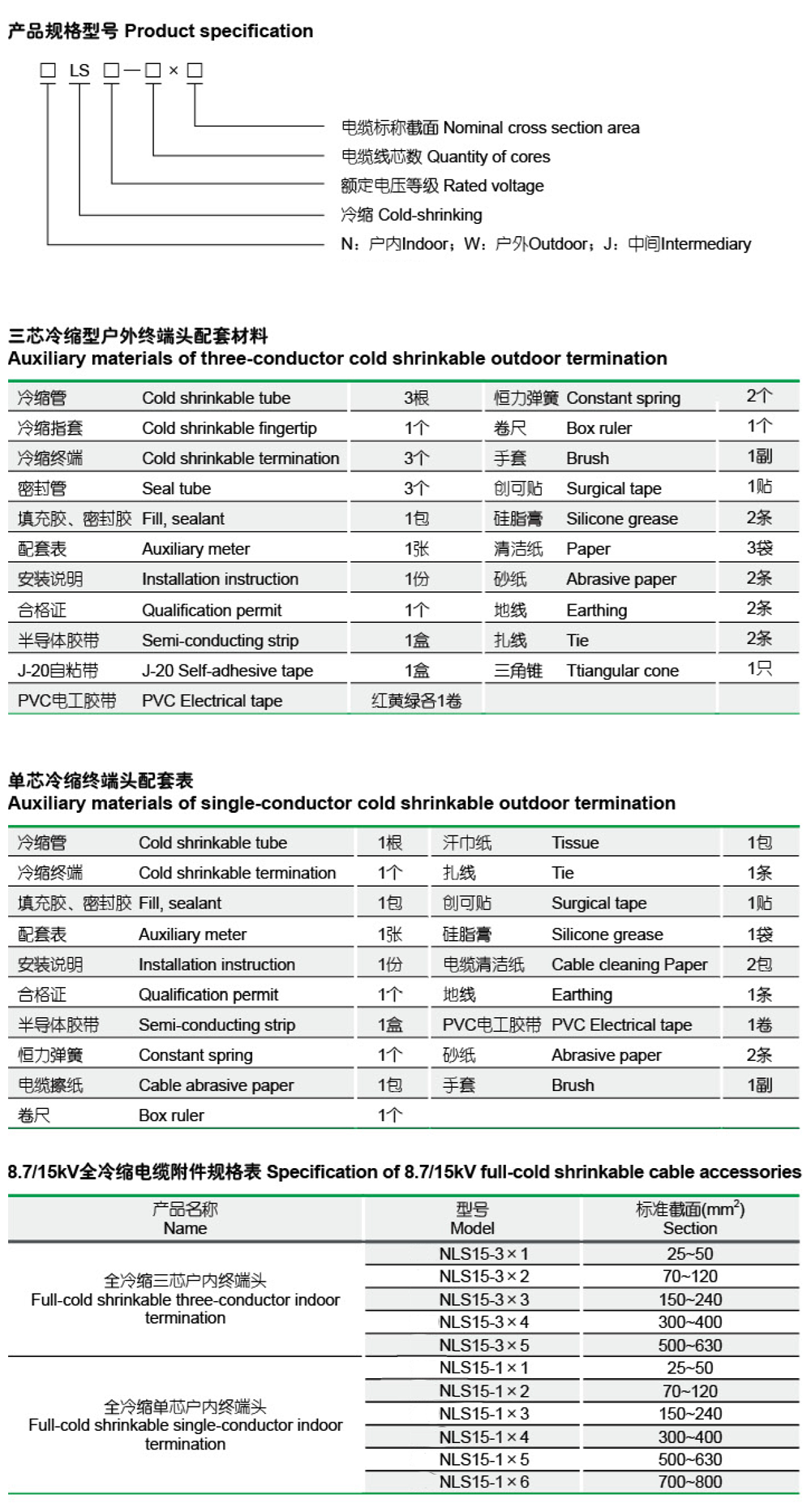 产品规格型号 Product specification

□ LS □—□×□

电缆标称截面 Nominal cross section area
电缆线芯数 Quantity of cores
额定电压等级 Rated voltage
冷缩 Cold-shrinking
N：户内Indoor；W：户外Outdoor；J：中间Intermediary

三芯冷缩型户外终端头配套材料
Auxiliary materials of three-conductor cold shrinkable outdoor termination

| 冷缩管 | Cold shrinkable tube | 3根 | 恒力弹簧 | Constant spring | 2个 |
|---|---|---|---|---|---|
| 冷缩指套 | Cold shrinkable fingertip | 1个 | 卷尺 | Box ruler | 1个 |
| 冷缩终端 | Cold shrinkable termination | 3个 | 手套 | Brush | 1副 |
| 密封管 | Seal tube | 3个 | 创可贴 | Surgical tape | 1贴 |
| 填充胶、密封胶 | Fill, sealant | 1包 | 硅脂膏 | Silicone grease | 2条 |
| 配套表 | Auxiliary meter | 1张 | 清洁纸 | Paper | 3袋 |
| 安装说明 | Installation instruction | 1份 | 砂纸 | Abrasive paper | 2条 |
| 合格证 | Qualification permit | 1个 | 地线 | Earthing | 2条 |
| 半导体胶带 | Semi-conducting strip | 1盒 | 扎线 | Tie | 2条 |
| J-20自粘带 | J-20 Self-adhesive tape | 1盒 | 三角锥 | Ttiangular cone | 1只 |
| PVC电工胶带 | PVC Electrical tape | 红黄绿各1卷 | | | |

单芯冷缩终端头配套表
Auxiliary materials of single-conductor cold shrinkable outdoor termination

| 冷缩管 | Cold shrinkable tube | 1根 | 汗巾纸 | Tissue | 1包 |
|---|---|---|---|---|---|
| 冷缩终端 | Cold shrinkable termination | 1个 | 扎线 | Tie | 1条 |
| 填充胶、密封胶 | Fill, sealant | 1包 | 创可贴 | Surgical tape | 1贴 |
| 配套表 | Auxiliary meter | 1张 | 硅脂膏 | Silicone grease | 1袋 |
| 安装说明 | Installation instruction | 1份 | 电缆清洁纸 | Cable cleaning Paper | 2包 |
| 合格证 | Qualification permit | 1个 | 地线 | Earthing | 1条 |
| 半导体胶带 | Semi-conducting strip | 1盒 | PVC电工胶带 | PVC Electrical tape | 1卷 |
| 恒力弹簧 | Constant spring | 1个 | 砂纸 | Abrasive paper | 2条 |
| 电缆擦纸 | Cable abrasive paper | 1包 | 手套 | Brush | 1副 |
| 卷尺 | Box ruler | 1个 | | | |

8.7/15kV全冷缩电缆附件规格表 Specification of 8.7/15kV full-cold shrinkable cable accessories

| 产品名称 Name | 型号 Model | 标准截面($mm^2$) Section |
|---|---|---|
| 全冷缩三芯户内终端头 Full-cold shrinkable three-conductor indoor termination | NLS15-3×1 | 25~50 |
| | NLS15-3×2 | 70~120 |
| | NLS15-3×3 | 150~240 |
| | NLS15-3×4 | 300~400 |
| | NLS15-3×5 | 500~630 |
| 全冷缩单芯户内终端头 Full-cold shrinkable single-conductor indoor termination | NLS15-1×1 | 25~50 |
| | NLS15-1×2 | 70~120 |
| | NLS15-1×3 | 150~240 |
| | NLS15-1×4 | 300~400 |
| | NLS15-1×5 | 500~630 |
| | NLS15-1×6 | 700~800 |